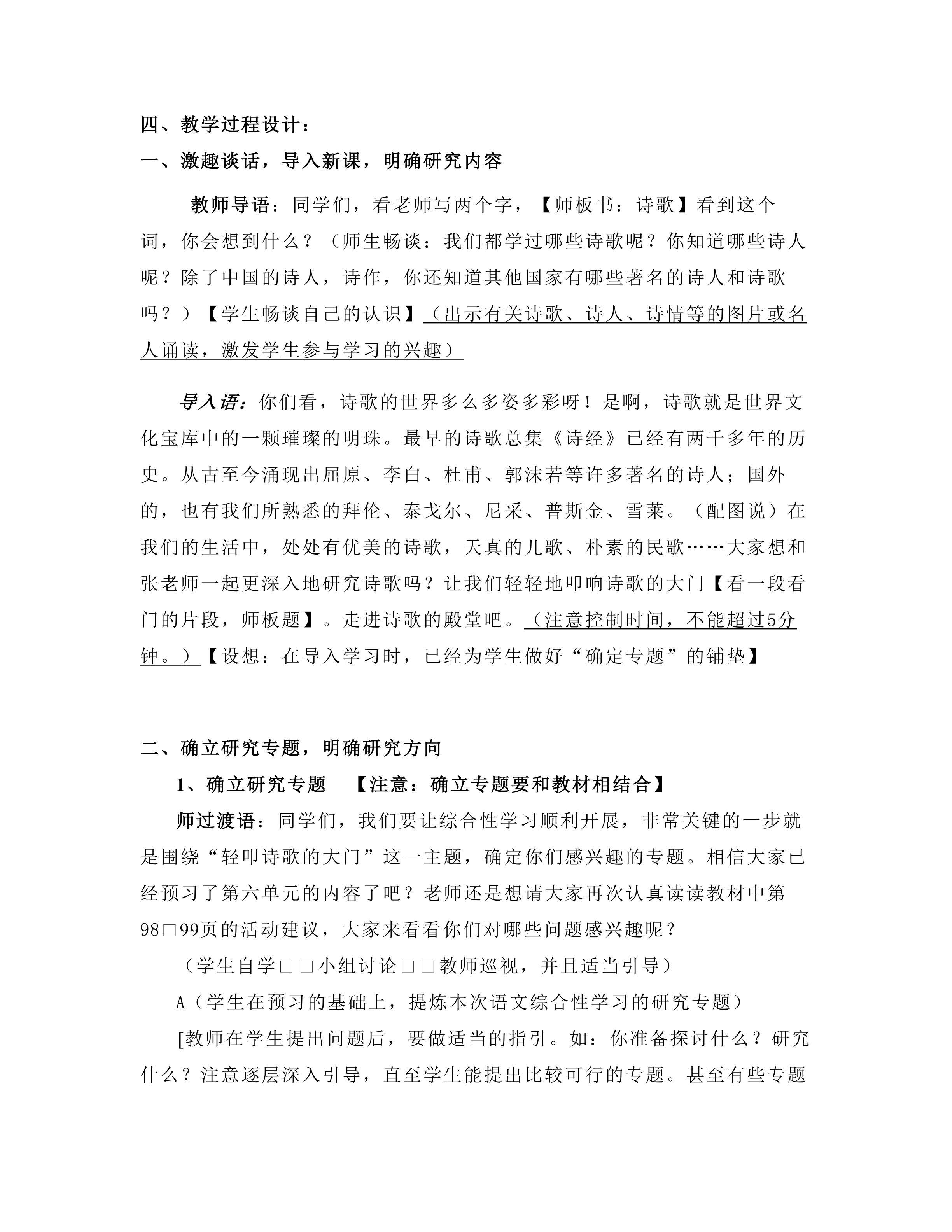 四、教学过程设计：

一、激趣谈话，导入新课，明确研究内容

教师导语：同学们，看老师写两个字，【师板书：诗歌】看到这个词，你会想到什么？（师生畅谈：我们都学过哪些诗歌呢？你知道哪些诗人呢？除了中国的诗人，诗作，你还知道其他国家有哪些著名的诗人和诗歌吗？）【学生畅谈自己的认识】（出示有关诗歌、诗人、诗情等的图片或名人诵读，激发学生参与学习的兴趣）

导入语：你们看，诗歌的世界多么多姿多彩呀！是啊，诗歌就是世界文化宝库中的一颗璀璨的明珠。最早的诗歌总集《诗经》已经有两千多年的历史。从古至今涌现出屈原、李白、杜甫、郭沫若等许多著名的诗人；国外的，也有我们所熟悉的拜伦、泰戈尔、尼采、普斯金、雪莱。（配图说）在我们的生活中，处处有优美的诗歌，天真的儿歌、朴素的民歌……大家想和张老师一起更深入地研究诗歌吗？让我们轻轻地叩响诗歌的大门【看一段看门的片段，师板题】。走进诗歌的殿堂吧。（注意控制时间，不能超过5分钟。）【设想：在导入学习时，已经为学生做好“确定专题”的铺垫】

二、确立研究专题，明确研究方向

1、确立研究专题 【注意：确立专题要和教材相结合】

师过渡语：同学们，我们要让综合性学习顺利开展，非常关键的一步就是围绕“轻叩诗歌的大门”这一主题，确定你们感兴趣的专题。相信大家已经预习了第六单元的内容了吧？老师还是想请大家再次认真读读教材中第98□99页的活动建议，大家来看看你们对哪些问题感兴趣呢？

（学生自学□□小组讨论□□教师巡视，并且适当引导）

A（学生在预习的基础上，提炼本次语文综合性学习的研究专题）

[教师在学生提出问题后，要做适当的指引。如：你准备探讨什么？研究什么？注意逐层深入引导，直至学生能提出比较可行的专题。甚至有些专题